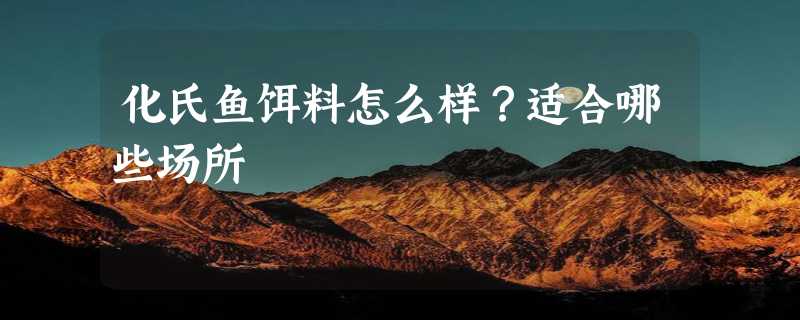 化氏鱼饵料怎么样？适合哪些场所